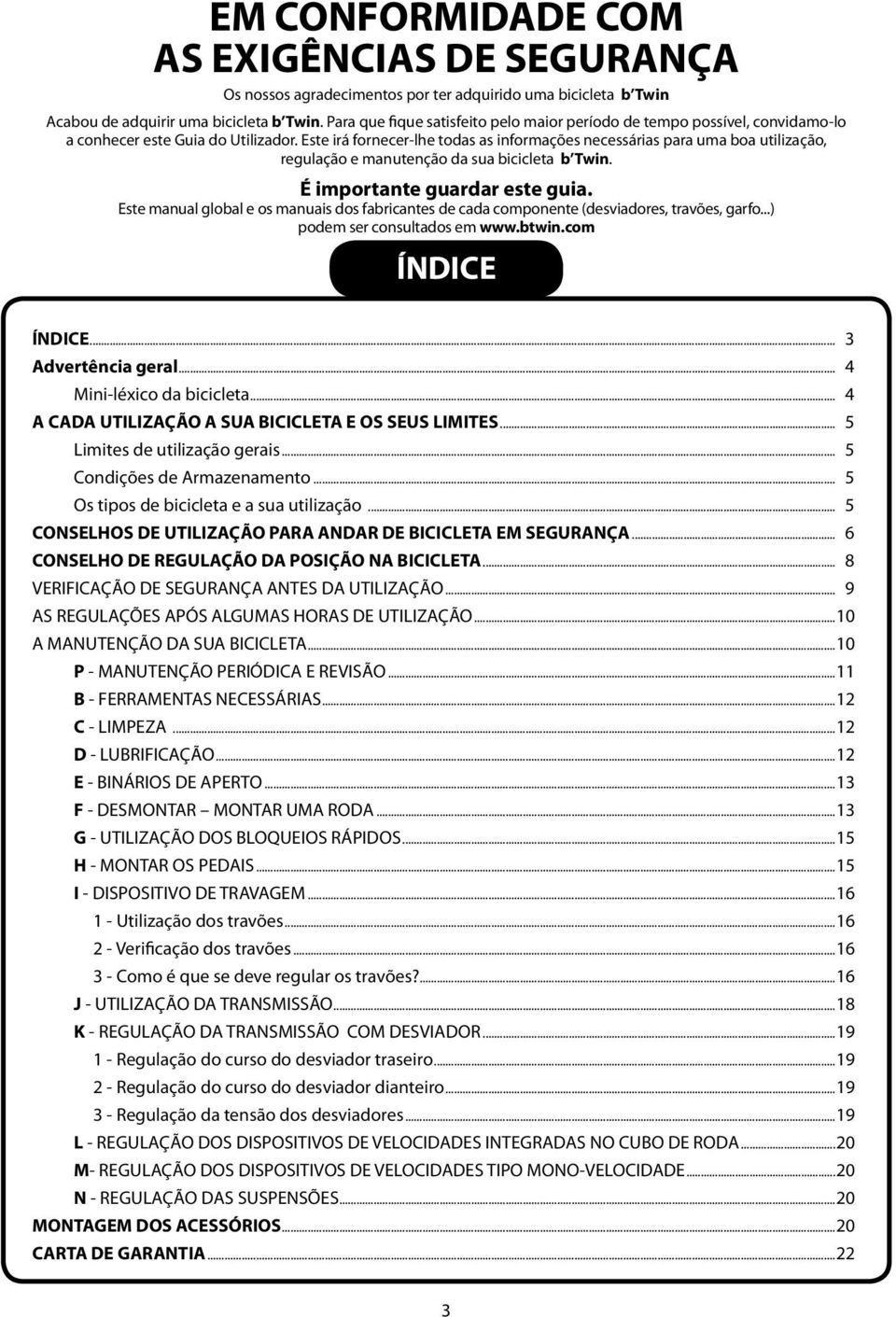 EM CONFORMIDADE COM AS EXIGÊNCIAS DE SEGURANÇA

Os nossos agradecimentos por ter adquirido uma bicicleta b'Twin

Acabou de adquirir uma bicicleta b'Twin. Para que fique satisfeito pelo maior período de tempo possível, convidamo-lo a conhecer este Guia do Utilizador. Este irá fornecer-lhe todas as informações necessárias para uma boa utilização, regulação e manutenção da sua bicicleta b'Twin.

É importante guardar este guia.

Este manual global e os manuais dos fabricantes de cada componente (desviadores, travões, garfo...) podem ser consultados em www.btwin.com

ÍNDICE

ÍNDICE... 3
Advertência geral... 4
Mini-léxico da bicicleta... 4
A CADA UTILIZAÇÃO A SUA BICICLETA E OS SEUS LIMITES... 5
Limites de utilização gerais... 5
Condições de Armazenamento... 5
Os tipos de bicicleta e a sua utilização... 5
CONSELHOS DE UTILIZAÇÃO PARA ANDAR DE BICICLETA EM SEGURANÇA... 6
CONSELHO DE REGULAÇÃO DA POSIÇÃO NA BICICLETA... 8
VERIFICAÇÃO DE SEGURANÇA ANTES DA UTILIZAÇÃO... 9
AS REGULAÇÕES APÓS ALGUMAS HORAS DE UTILIZAÇÃO...10
A MANUTENÇÃO DA SUA BICICLETA...10
P - MANUTENÇÃO PERIÓDICA E REVISÃO...11
B - FERRAMENTAS NECESSÁRIAS...12
C - LIMPEZA...12
D - LUBRIFICAÇÃO...12
E - BINÁRIOS DE APERTO...13
F - DESMONTAR – MONTAR UMA RODA...13
G - UTILIZAÇÃO DOS BLOQUEIOS RÁPIDOS...15
H - MONTAR OS PEDAIS...15
I - DISPOSITIVO DE TRAVAGEM...16
1 - Utilização dos travões...16
2 - Verificação dos travões...16
3 - Como é que se deve regular os travões?...16
J - UTILIZAÇÃO DA TRANSMISSÃO...18
K - REGULAÇÃO DA TRANSMISSÃO COM DESVIADOR...19
1 - Regulação do curso do desviador traseiro...19
2 - Regulação do curso do desviador dianteiro...19
3 - Regulação da tensão dos desviadores...19
L - REGULAÇÃO DOS DISPOSITIVOS DE VELOCIDADES INTEGRADAS NO CUBO DE RODA...20
M- REGULAÇÃO DOS DISPOSITIVOS DE VELOCIDADES TIPO MONO-VELOCIDADE...20
N - REGULAÇÃO DAS SUSPENSÕES...20
MONTAGEM DOS ACESSÓRIOS...20
CARTA DE GARANTIA...22

3